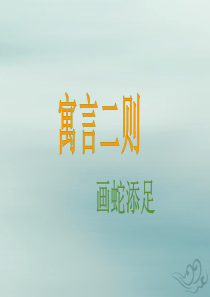 寓言二则

画蛇添足